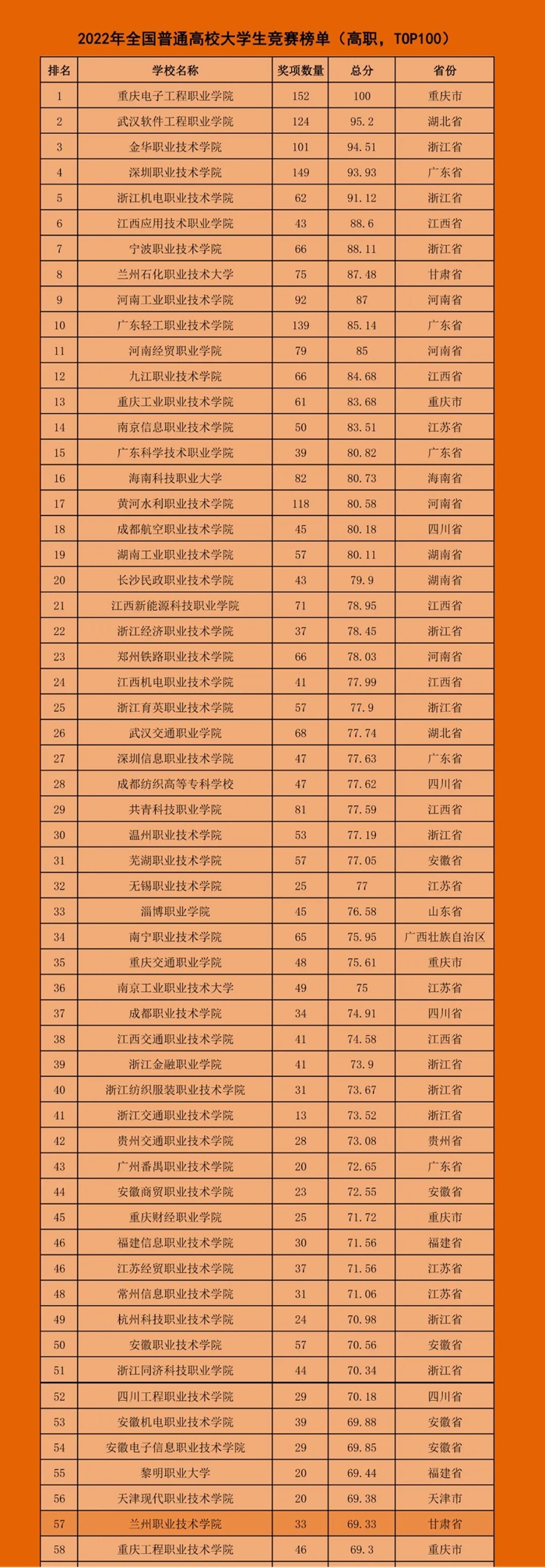 2022年全国普通高校大学生竞赛榜单（高职，TOP100）

| 排名 | 学校名称 | 奖项数量 | 总分 | 省份 |
|---|---|---|---|---|
| 1 | 重庆电子工程职业学院 | 152 | 100 | 重庆市 |
| 2 | 武汉软件工程职业学院 | 124 | 95.2 | 湖北省 |
| 3 | 金华职业技术学院 | 101 | 94.51 | 浙江省 |
| 4 | 深圳职业技术学院 | 149 | 93.93 | 广东省 |
| 5 | 浙江机电职业技术学院 | 62 | 91.12 | 浙江省 |
| 6 | 江西应用技术职业学院 | 43 | 88.6 | 江西省 |
| 7 | 宁波职业技术学院 | 66 | 88.11 | 浙江省 |
| 8 | 兰州石化职业技术大学 | 75 | 87.48 | 甘肃省 |
| 9 | 河南工业职业技术学院 | 92 | 87 | 河南省 |
| 10 | 广东轻工职业技术学院 | 139 | 85.14 | 广东省 |
| 11 | 河南经贸职业学院 | 79 | 85 | 河南省 |
| 12 | 九江职业技术学院 | 66 | 84.68 | 江西省 |
| 13 | 重庆工业职业技术学院 | 61 | 83.68 | 重庆市 |
| 14 | 南京信息职业技术学院 | 50 | 83.51 | 江苏省 |
| 15 | 广东科学技术职业学院 | 39 | 80.82 | 广东省 |
| 16 | 海南科技职业大学 | 82 | 80.73 | 海南省 |
| 17 | 黄河水利职业技术学院 | 118 | 80.58 | 河南省 |
| 18 | 成都航空职业技术学院 | 45 | 80.18 | 四川省 |
| 19 | 湖南工业职业技术学院 | 57 | 80.11 | 湖南省 |
| 20 | 长沙民政职业技术学院 | 43 | 79.9 | 湖南省 |
| 21 | 江西新能源科技职业学院 | 71 | 78.95 | 江西省 |
| 22 | 浙江经济职业技术学院 | 37 | 78.45 | 浙江省 |
| 23 | 郑州铁路职业技术学院 | 66 | 78.03 | 河南省 |
| 24 | 江西机电职业技术学院 | 41 | 77.99 | 江西省 |
| 25 | 浙江育英职业技术学院 | 57 | 77.9 | 浙江省 |
| 26 | 武汉交通职业学院 | 68 | 77.74 | 湖北省 |
| 27 | 深圳信息职业技术学院 | 47 | 77.63 | 广东省 |
| 28 | 成都纺织高等专科学校 | 47 | 77.62 | 四川省 |
| 29 | 共青科技职业学院 | 81 | 77.59 | 江西省 |
| 30 | 温州职业技术学院 | 53 | 77.19 | 浙江省 |
| 31 | 芜湖职业技术学院 | 57 | 77.05 | 安徽省 |
| 32 | 无锡职业技术学院 | 25 | 77 | 江苏省 |
| 33 | 淄博职业学院 | 45 | 76.58 | 山东省 |
| 34 | 南宁职业技术学院 | 65 | 75.95 | 广西壮族自治区 |
| 35 | 重庆交通职业学院 | 48 | 75.61 | 重庆市 |
| 36 | 南京工业职业技术大学 | 49 | 75 | 江苏省 |
| 37 | 成都职业技术学院 | 34 | 74.91 | 四川省 |
| 38 | 江西交通职业技术学院 | 41 | 74.58 | 江西省 |
| 39 | 浙江金融职业学院 | 41 | 73.9 | 浙江省 |
| 40 | 浙江纺织服装职业技术学院 | 31 | 73.67 | 浙江省 |
| 41 | 浙江交通职业技术学院 | 13 | 73.52 | 浙江省 |
| 42 | 贵州交通职业技术学院 | 28 | 73.08 | 贵州省 |
| 43 | 广州番禺职业技术学院 | 20 | 72.65 | 广东省 |
| 44 | 安徽商贸职业技术学院 | 23 | 72.55 | 安徽省 |
| 45 | 重庆财经职业学院 | 25 | 71.72 | 重庆市 |
| 46 | 福建信息职业技术学院 | 30 | 71.56 | 福建省 |
| 46 | 江苏经贸职业技术学院 | 37 | 71.56 | 江苏省 |
| 48 | 常州信息职业技术学院 | 31 | 71.06 | 江苏省 |
| 49 | 杭州科技职业技术学院 | 24 | 70.98 | 浙江省 |
| 50 | 安徽职业技术学院 | 57 | 70.56 | 安徽省 |
| 51 | 浙江同济科技职业学院 | 44 | 70.34 | 浙江省 |
| 52 | 四川工程职业技术学院 | 29 | 70.18 | 四川省 |
| 53 | 安徽机电职业技术学院 | 39 | 69.88 | 安徽省 |
| 54 | 安徽电子信息职业技术学院 | 29 | 69.85 | 安徽省 |
| 55 | 黎明职业大学 | 20 | 69.44 | 福建省 |
| 56 | 天津现代职业技术学院 | 20 | 69.38 | 天津市 |
| 57 | 兰州职业技术学院 | 33 | 69.33 | 甘肃省 |
| 58 | 重庆工程职业技术学院 | 46 | 69.3 | 重庆市 |